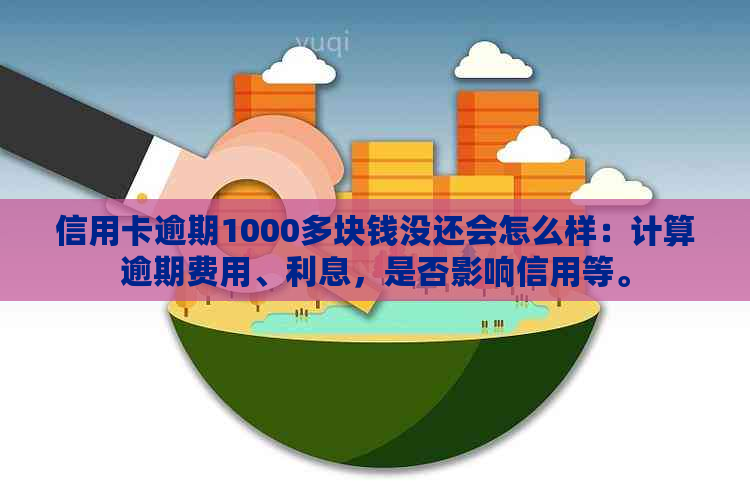 yuqi

信用卡逾期1000多块钱没还会怎么样：计算逾期费用、利息，是否影响信用等。